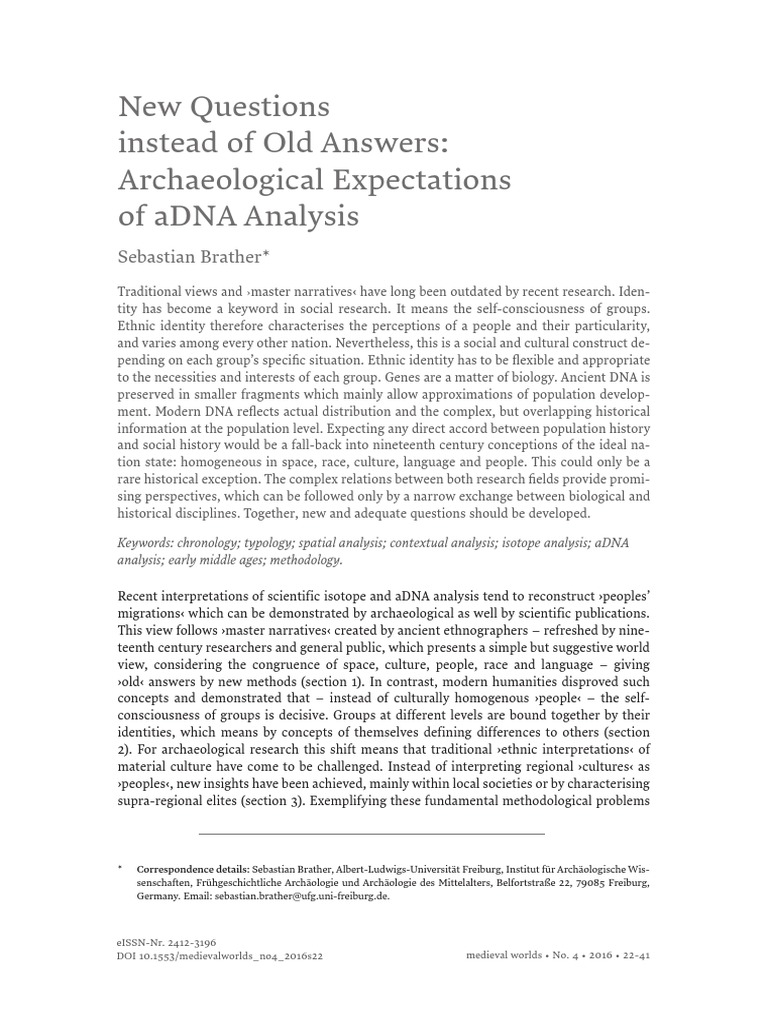 New Questions instead of Old Answers: Archaeological Expectations of aDNA Analysis

Sebastian Brather*

Traditional views and ›master narratives‹ have long been outdated by recent research. Identity has become a keyword in social research. It means the self-consciousness of groups. Ethnic identity therefore characterises the perceptions of a people and their particularity, and varies among every other nation. Nevertheless, this is a social and cultural construct depending on each group's specific situation. Ethnic identity has to be flexible and appropriate to the necessities and interests of each group. Genes are a matter of biology. Ancient DNA is preserved in smaller fragments which mainly allow approximations of population development. Modern DNA reflects actual distribution and the complex, but overlapping historical information at the population level. Expecting any direct accord between population history and social history would be a fall-back into nineteenth century conceptions of the ideal nation state: homogeneous in space, race, culture, language and people. This could only be a rare historical exception. The complex relations between both research fields provide promising perspectives, which can be followed only by a narrow exchange between biological and historical disciplines. Together, new and adequate questions should be developed.

Keywords: chronology; typology; spatial analysis; contextual analysis; isotope analysis; aDNA analysis; early middle ages; methodology.

Recent interpretations of scientific isotope and aDNA analysis tend to reconstruct ›peoples' migrations‹ which can be demonstrated by archaeological as well by scientific publications. This view follows ›master narratives‹ created by ancient ethnographers – refreshed by nineteenth century researchers and general public, which presents a simple but suggestive world view, considering the congruence of space, culture, people, race and language – giving ›old‹ answers by new methods (section 1). In contrast, modern humanities disproved such concepts and demonstrated that – instead of culturally homogenous ›people‹ – the self-consciousness of groups is decisive. Groups at different levels are bound together by their identities, which means by concepts of themselves defining differences to others (section 2). For archaeological research this shift means that traditional ›ethnic interpretations‹ of material culture have come to be challenged. Instead of interpreting regional ›cultures‹ as ›peoples‹, new insights have been achieved, mainly within local societies or by characterising supra-regional elites (section 3). Exemplifying these fundamental methodological problems

* Correspondence details: Sebastian Brather, Albert-Ludwigs-Universität Freiburg, Institut für Archäologische Wissenschaften, Frühgeschichtliche Archäologie und Archäologie des Mittelalters, Belfortstraße 22, 79085 Freiburg, Germany. Email: sebastian.brather@ufg.uni-freiburg.de.

eISSN-Nr. 2412-3196
DOI 10.1553/medievalworlds_no4_2016s22

medieval worlds • No. 4 • 2016 • 22-41